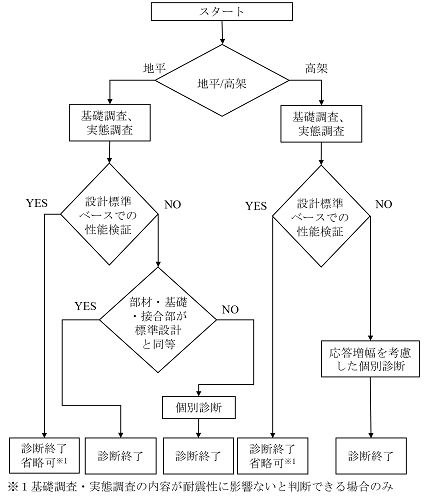 スタート

地平

地平/高架

高架

基礎調査、実態調査

基礎調査、実態調査

YES

設計標準ベースでの性能検証

NO

YES

設計標準ベースでの性能検証

NO

YES

部材・基礎・接合部が標準設計と同等

NO

応答増幅を考慮した個別診断

個別診断

診断終了 省略可※1

診断終了

診断終了

診断終了 省略可※1

診断終了

※1 基礎調査・実態調査の内容が耐震性に影響ないと判断できる場合のみ